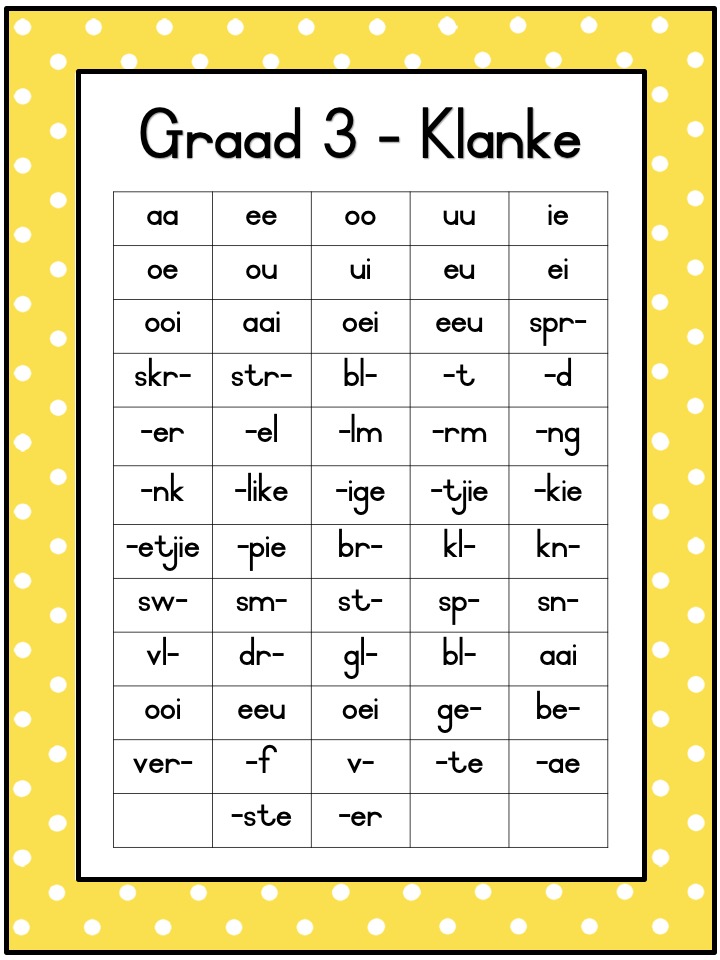 Graad 3 - Klanke

| aa | ee | oo | uu | ie |
|---|---|---|---|---|
| oe | ou | ui | eu | ei |
| ooi | aai | oei | eeu | spr- |
| skr- | str- | bl- | -t | -d |
| -er | -el | -lm | -rm | -ng |
| -nk | -like | -ige | -tjie | -kie |
| -etjie | -pie | br- | kl- | kn- |
| sw- | sm- | st- | sp- | sn- |
| vl- | dr- | gl- | bl- | aai |
| ooi | eeu | oei | ge- | be- |
| ver- | -f | v- | -te | -ae |
|  | -ste | -er |  |  |